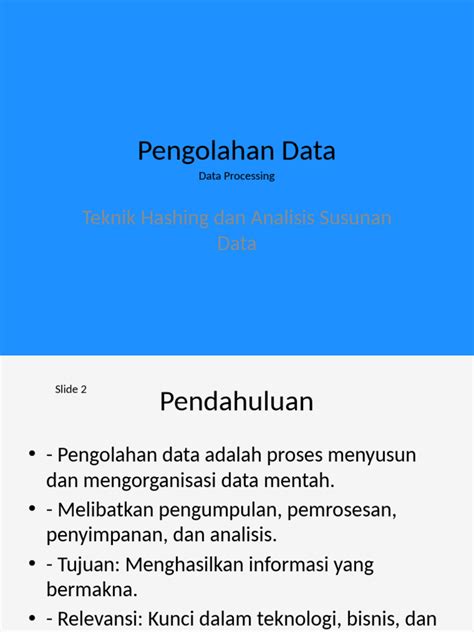 Pengolahan Data
Data Processing

Teknik Hashing dan Analisis Susunan Data

Slide 2

Pendahuluan

• - Pengolahan data adalah proses menyusun dan mengorganisasi data mentah.
• - Melibatkan pengumpulan, pemrosesan, penyimpanan, dan analisis.
• - Tujuan: Menghasilkan informasi yang bermakna.
• - Relevansi: Kunci dalam teknologi, bisnis, dan